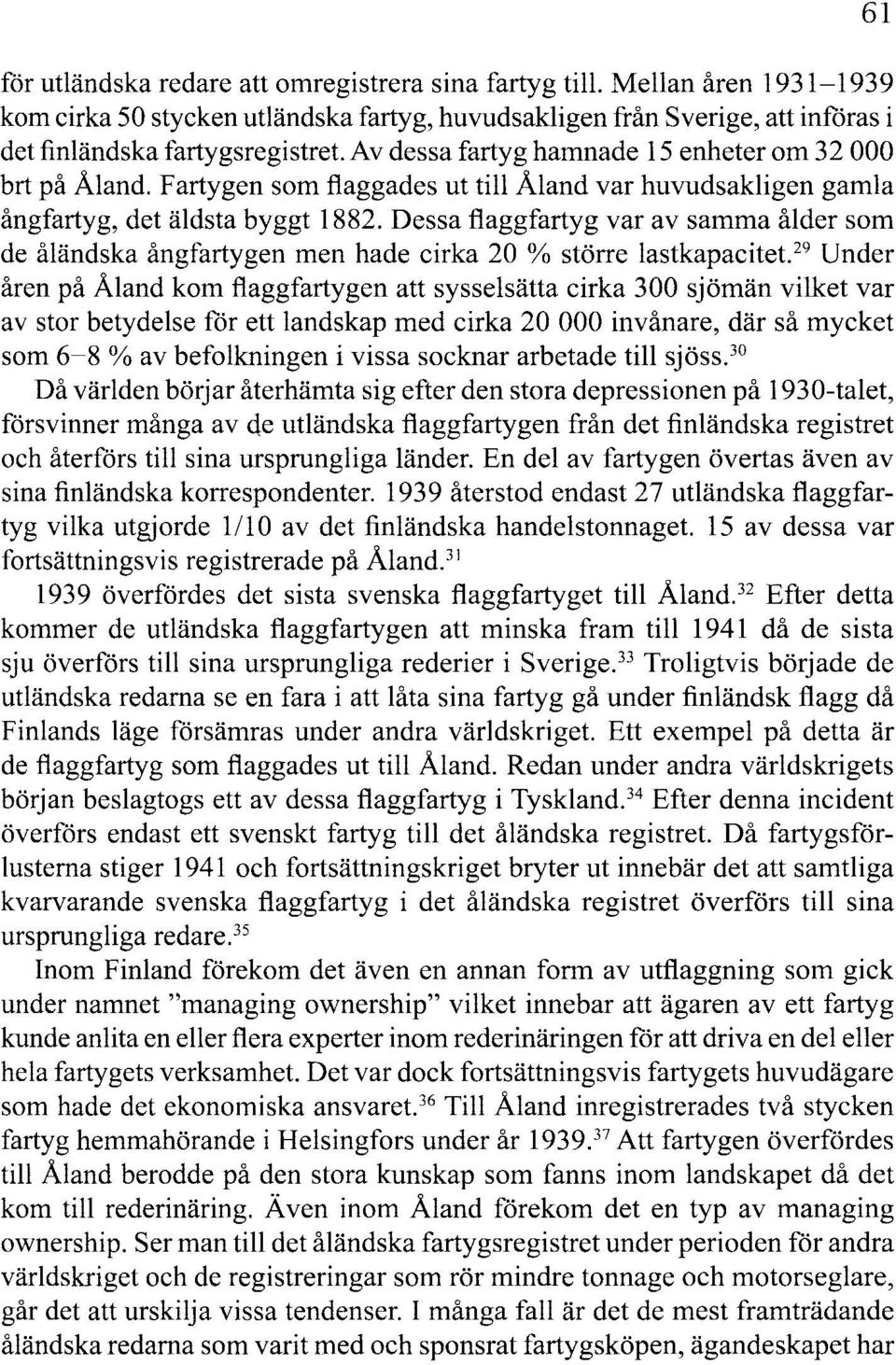 61

för utländska redare att omregistrera sina fartyg till. Mellan åren 1931–1939 kom cirka 50 stycken utländska fartyg, huvudsakligen från Sverige, att införas i det finländska fartygsregistret. Av dessa fartyg hamnade 15 enheter om 32 000 brt på Åland. Fartygen som flaggades ut till Åland var huvudsakligen gamla ångfartyg, det äldsta byggt 1882. Dessa flaggfartyg var av samma ålder som de åländska ångfartygen men hade cirka 20 % större lastkapacitet.$^{29}$ Under åren på Åland kom flaggfartygen att sysselsätta cirka 300 sjömän vilket var av stor betydelse för ett landskap med cirka 20 000 invånare, där så mycket som 6–8 % av befolkningen i vissa socknar arbetade till sjöss.$^{30}$

Då världen börjar återhämta sig efter den stora depressionen på 1930-talet, försvinner många av de utländska flaggfartygen från det finländska registret och återförs till sina ursprungliga länder. En del av fartygen övertas även av sina finländska korrespondenter. 1939 återstod endast 27 utländska flaggfartyg vilka utgjorde 1/10 av det finländska handelstonnaget. 15 av dessa var fortsättningsvis registrerade på Åland.$^{31}$

1939 överfördes det sista svenska flaggfartyget till Åland.$^{32}$ Efter detta kommer de utländska flaggfartygen att minska fram till 1941 då de sista sju överförs till sina ursprungliga rederier i Sverige.$^{33}$ Troligtvis började de utländska redarna se en fara i att låta sina fartyg gå under finländsk flagg då Finlands läge försämras under andra världskriget. Ett exempel på detta är de flaggfartyg som flaggades ut till Åland. Redan under andra världskrigets början beslagtogs ett av dessa flaggfartyg i Tyskland.$^{34}$ Efter denna incident överförs endast ett svenskt fartyg till det åländska registret. Då fartygsförlusterna stiger 1941 och fortsättningskriget bryter ut innebär det att samtliga kvarvarande svenska flaggfartyg i det åländska registret överförs till sina ursprungliga redare.$^{35}$

Inom Finland förekom det även en annan form av utflaggning som gick under namnet ”managing ownership” vilket innebar att ägaren av ett fartyg kunde anlita en eller flera experter inom rederinäringen för att driva en del eller hela fartygets verksamhet. Det var dock fortsättningsvis fartygets huvudägare som hade det ekonomiska ansvaret.$^{36}$ Till Åland inregistrerades två stycken fartyg hemmahörande i Helsingfors under år 1939.$^{37}$ Att fartygen överfördes till Åland berodde på den stora kunskap som fanns inom landskapet då det kom till rederinäring. Även inom Åland förekom det en typ av managing ownership. Ser man till det åländska fartygsregistret under perioden för andra världskriget och de registreringar som rör mindre tonnage och motorseglare, går det att urskilja vissa tendenser. I många fall är det de mest framträdande åländska redarna som varit med och sponsrat fartygsköpen, ägandeskapet har